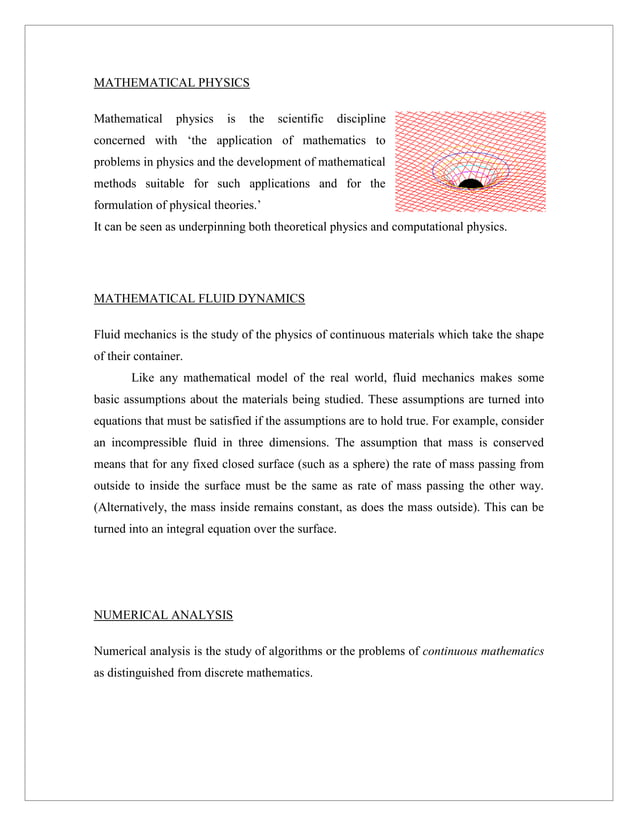 MATHEMATICAL PHYSICS

Mathematical physics is the scientific discipline concerned with ‘the application of mathematics to problems in physics and the development of mathematical methods suitable for such applications and for the formulation of physical theories.’
It can be seen as underpinning both theoretical physics and computational physics.

MATHEMATICAL FLUID DYNAMICS

Fluid mechanics is the study of the physics of continuous materials which take the shape of their container.

Like any mathematical model of the real world, fluid mechanics makes some basic assumptions about the materials being studied. These assumptions are turned into equations that must be satisfied if the assumptions are to hold true. For example, consider an incompressible fluid in three dimensions. The assumption that mass is conserved means that for any fixed closed surface (such as a sphere) the rate of mass passing from outside to inside the surface must be the same as rate of mass passing the other way. (Alternatively, the mass inside remains constant, as does the mass outside). This can be turned into an integral equation over the surface.

NUMERICAL ANALYSIS

Numerical analysis is the study of algorithms or the problems of continuous mathematics as distinguished from discrete mathematics.